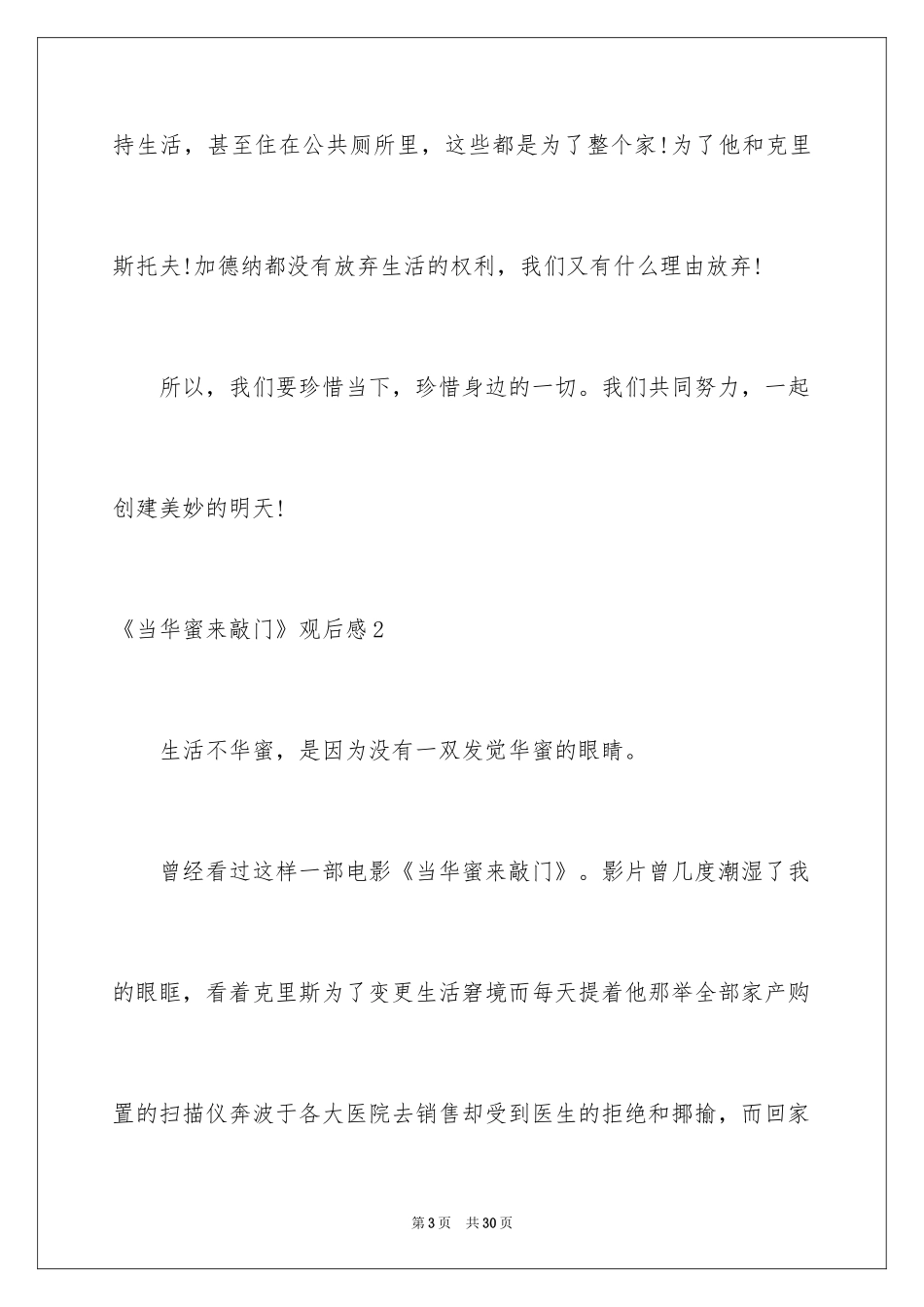 持生活，甚至住在公共厕所里，这些都是为了整个家!为了他和克里斯托夫!加德纳都没有放弃生活的权利，我们又有什么理由放弃!

所以，我们要珍惜当下，珍惜身边的一切。我们共同努力，一起创建美妙的明天!

《当华蜜来敲门》观后感2

生活不华蜜，是因为没有一双发觉华蜜的眼睛。

曾经看过这样一部电影《当华蜜来敲门》。影片曾几度潮湿了我的眼眶，看着克里斯为了变更生活窘境而每天提着他那举全部家产购置的扫描仪奔波于各大医院去销售却受到医生的拒绝和揶揄，而回家

第3页　共30页